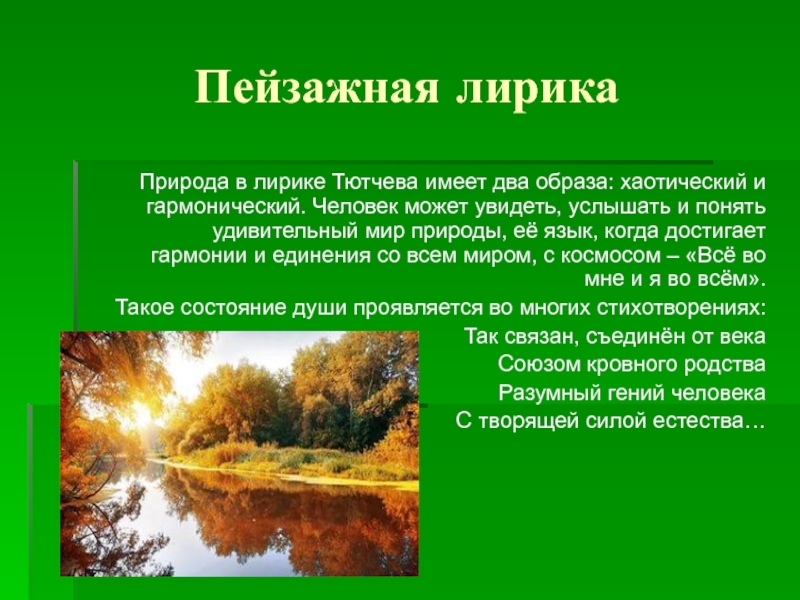 Пейзажная лирика

Природа в лирике Тютчева имеет два образа: хаотический и гармонический. Человек может увидеть, услышать и понять удивительный мир природы, её язык, когда достигает гармонии и единения со всем миром, с космосом – «Всё во мне и я во всём».

Такое состояние души проявляется во многих стихотворениях:

Так связан, съединён от века
Союзом кровного родства
Разумный гений человека
С творящей силой естества…